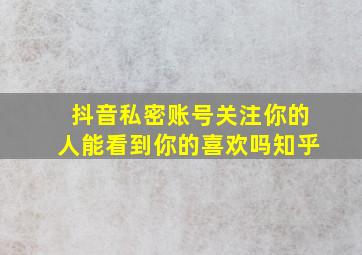 抖音私密账号关注你的人能看到你的喜欢吗知乎